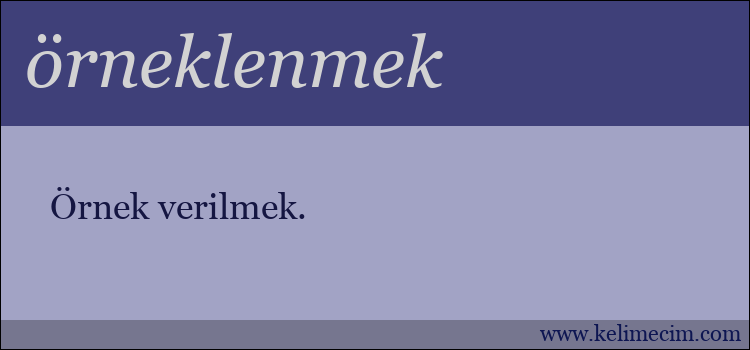 örneklenmek

Örnek verilmek.

www.kelimecim.com